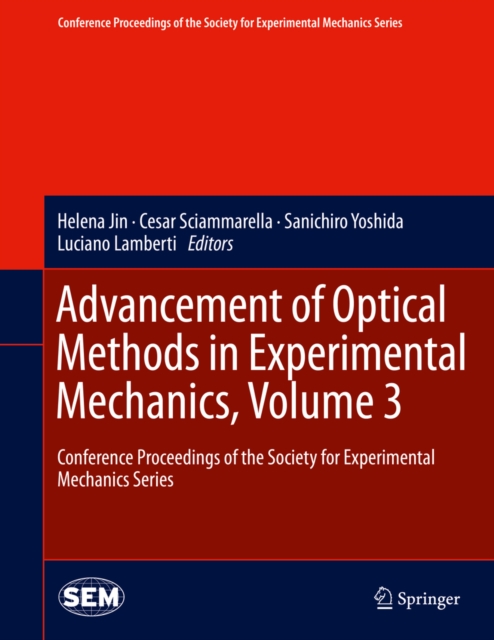 Conference Proceedings of the Society for Experimental Mechanics Series

Helena Jin · Cesar Sciammarella · Sanichiro Yoshida
Luciano Lamberti Editors

Advancement of Optical Methods in Experimental Mechanics, Volume 3

Conference Proceedings of the Society for Experimental Mechanics Series

SEM

Springer